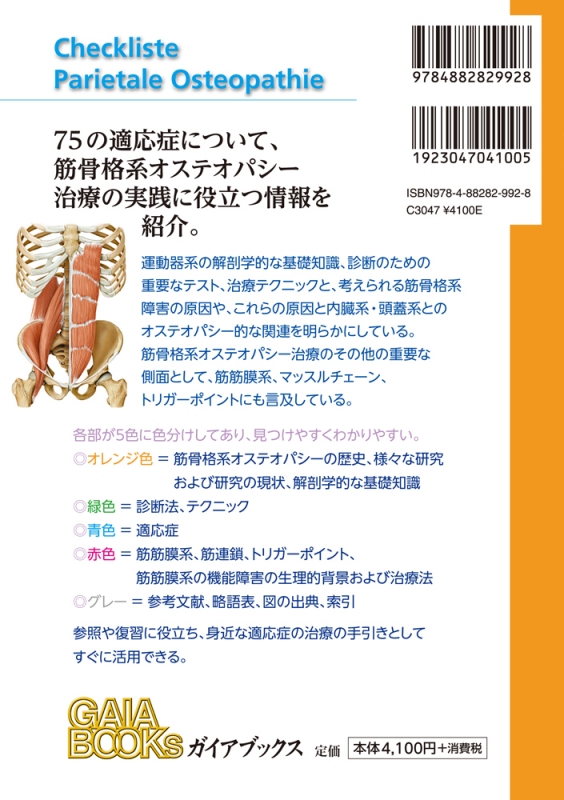 Checkliste
Parietale Osteopathie

9784882829928

1923047041005

ISBN978-4-88282-992-8
C3047 ¥4100E

75の適応症について、
筋骨格系オステオパシー
治療の実践に役立つ情報を
紹介。

運動器系の解剖学的な基礎知識、診断のための重要なテスト、治療テクニックと、考えられる筋骨格系障害の原因や、これらの原因と内臓系・頭蓋系とのオステオパシー的な関連を明らかにしている。筋骨格系オステオパシー治療のその他の重要な側面として、筋筋膜系、マッスルチェーン、トリガーポイントにも言及している。

各部が5色に色分けしてあり、見つけやすくわかりやすい。
◎オレンジ色 = 筋骨格系オステオパシーの歴史、様々な研究および研究の現状、解剖学的な基礎知識
◎緑色 = 診断法、テクニック
◎青色 = 適応症
◎赤色 = 筋筋膜系、筋連鎖、トリガーポイント、筋筋膜系の機能障害の生理的背景および治療法
◎グレー = 参考文献、略語表、図の出典、索引

参照や復習に役立ち、身近な適応症の治療の手引きとしてすぐに活用できる。

GAIA BOOKs ガイアブックス 定価 本体4,100円+消費税